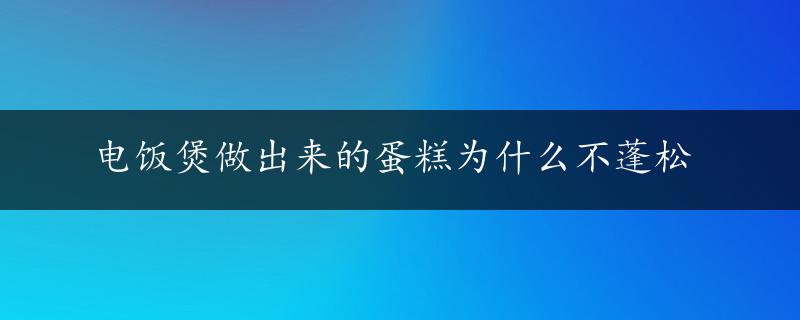 电饭煲做出来的蛋糕为什么不蓬松